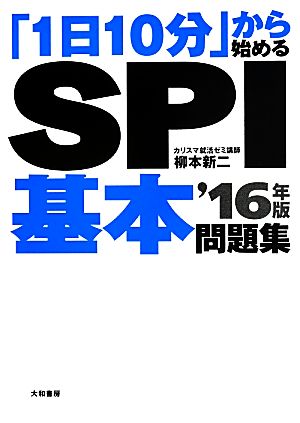 「1日10分」から始める

SPI

カリスマ就活ゼミ講師
柳本新二

基本 '16年版 問題集

大和書房